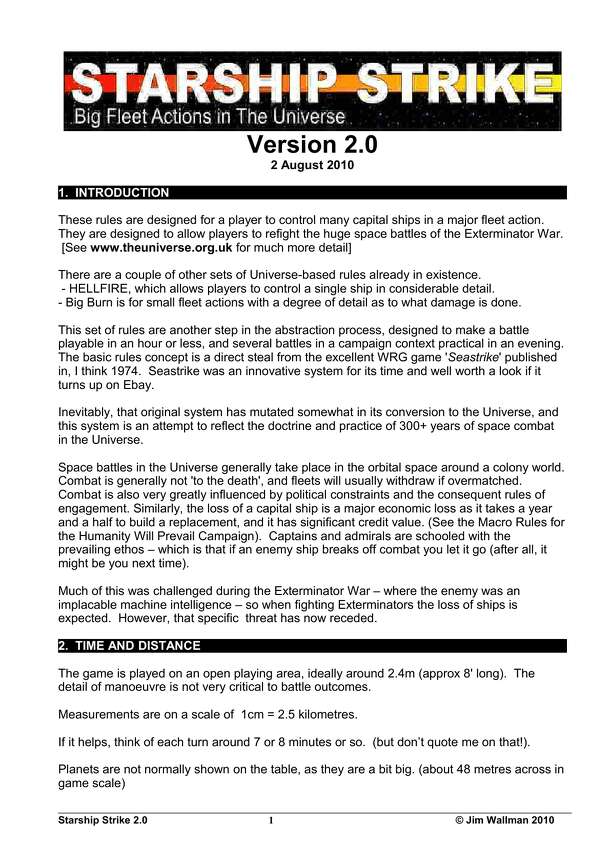 STARSHIP STRIKE
Big Fleet Actions in The Universe

Version 2.0
2 August 2010

1. INTRODUCTION

These rules are designed for a player to control many capital ships in a major fleet action. They are designed to allow players to refight the huge space battles of the Exterminator War. [See www.theuniverse.org.uk for much more detail]

There are a couple of other sets of Universe-based rules already in existence.
- HELLFIRE, which allows players to control a single ship in considerable detail.
- Big Burn is for small fleet actions with a degree of detail as to what damage is done.

This set of rules are another step in the abstraction process, designed to make a battle playable in an hour or less, and several battles in a campaign context practical in an evening. The basic rules concept is a direct steal from the excellent WRG game 'Seastrike' published in, I think 1974. Seastrike was an innovative system for its time and well worth a look if it turns up on Ebay.

Inevitably, that original system has mutated somewhat in its conversion to the Universe, and this system is an attempt to reflect the doctrine and practice of 300+ years of space combat in the Universe.

Space battles in the Universe generally take place in the orbital space around a colony world. Combat is generally not 'to the death', and fleets will usually withdraw if overmatched. Combat is also very greatly influenced by political constraints and the consequent rules of engagement. Similarly, the loss of a capital ship is a major economic loss as it takes a year and a half to build a replacement, and it has significant credit value. (See the Macro Rules for the Humanity Will Prevail Campaign). Captains and admirals are schooled with the prevailing ethos – which is that if an enemy ship breaks off combat you let it go (after all, it might be you next time).

Much of this was challenged during the Exterminator War – where the enemy was an implacable machine intelligence – so when fighting Exterminators the loss of ships is expected. However, that specific threat has now receded.

2. TIME AND DISTANCE

The game is played on an open playing area, ideally around 2.4m (approx 8' long). The detail of manoeuvre is not very critical to battle outcomes.

Measurements are on a scale of 1cm = 2.5 kilometres.

If it helps, think of each turn around 7 or 8 minutes or so. (but don't quote me on that!).

Planets are not normally shown on the table, as they are a bit big. (about 48 metres across in game scale)

Starship Strike 2.0 1 © Jim Wallman 2010